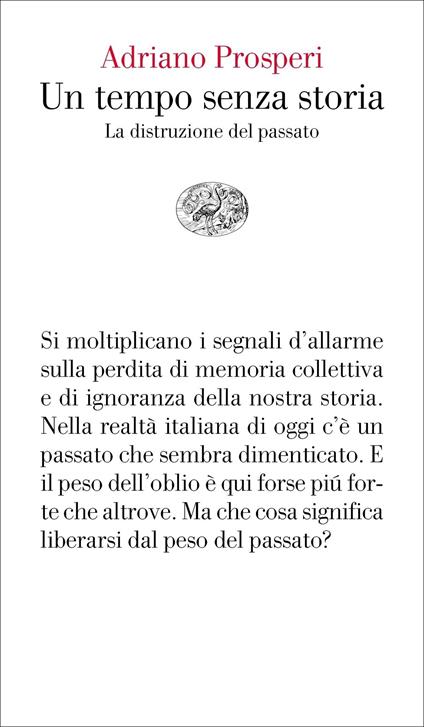 Adriano Prosperi
Un tempo senza storia
La distruzione del passato

Si moltiplicano i segnali d'allarme sulla perdita di memoria collettiva e di ignoranza della nostra storia. Nella realtà italiana di oggi c'è un passato che sembra dimenticato. E il peso dell'oblio è qui forse piú forte che altrove. Ma che cosa significa liberarsi dal peso del passato?